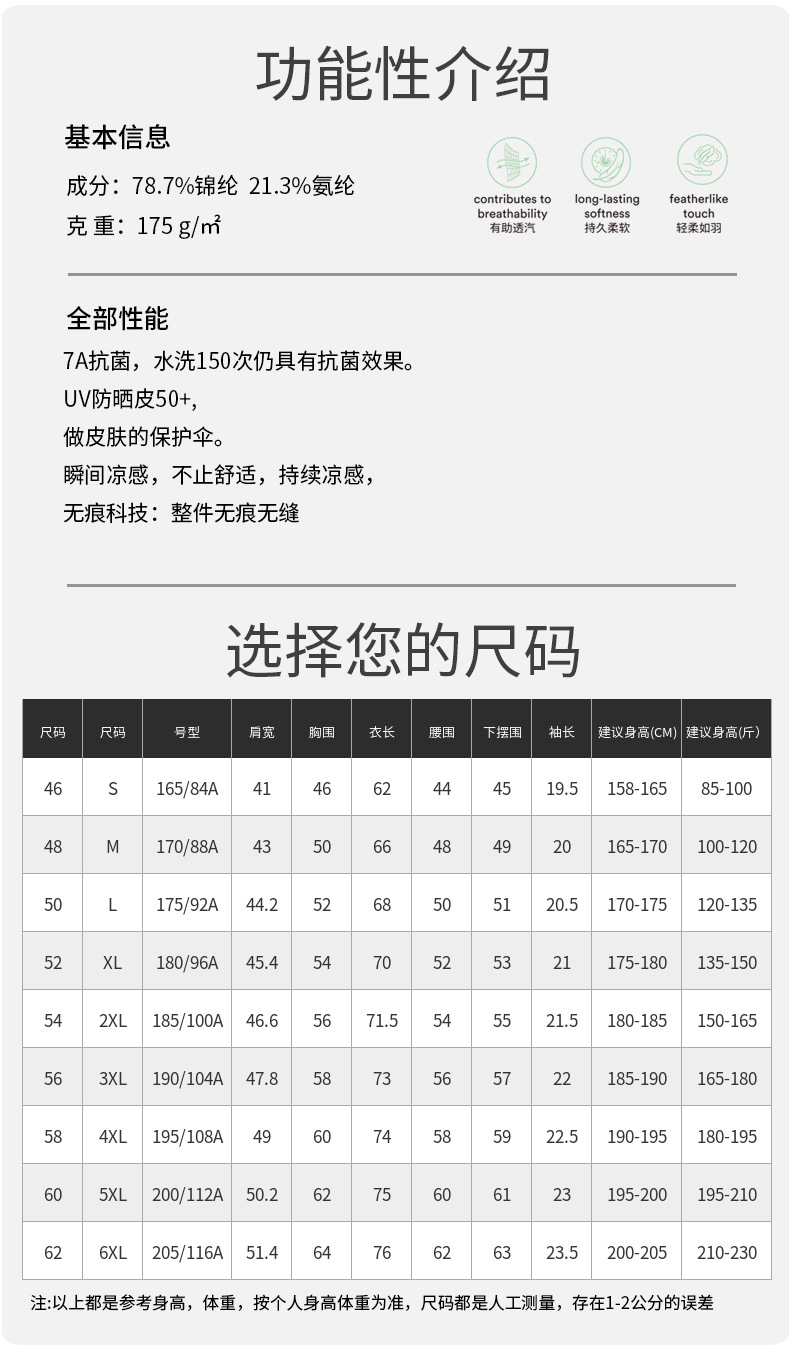 功能性介绍

基本信息

成分：78.7%锦纶 21.3%氨纶

克 重：175 g/㎡

contributes to breathability 有助透汽

long-lasting softness 持久柔软

featherlike touch 轻柔如羽

全部性能

7A抗菌，水洗150次仍具有抗菌效果。

UV防晒皮50+,

做皮肤的保护伞。

瞬间凉感，不止舒适，持续凉感，

无痕科技：整件无痕无缝

选择您的尺码

| 尺码 | 尺码 | 号型 | 肩宽 | 胸围 | 衣长 | 腰围 | 下摆围 | 袖长 | 建议身高(CM) | 建议身高(斤) |
|---|---|---|---|---|---|---|---|---|---|---|
| 46 | S | 165/84A | 41 | 46 | 62 | 44 | 45 | 19.5 | 158-165 | 85-100 |
| 48 | M | 170/88A | 43 | 50 | 66 | 48 | 49 | 20 | 165-170 | 100-120 |
| 50 | L | 175/92A | 44.2 | 52 | 68 | 50 | 51 | 20.5 | 170-175 | 120-135 |
| 52 | XL | 180/96A | 45.4 | 54 | 70 | 52 | 53 | 21 | 175-180 | 135-150 |
| 54 | 2XL | 185/100A | 46.6 | 56 | 71.5 | 54 | 55 | 21.5 | 180-185 | 150-165 |
| 56 | 3XL | 190/104A | 47.8 | 58 | 73 | 56 | 57 | 22 | 185-190 | 165-180 |
| 58 | 4XL | 195/108A | 49 | 60 | 74 | 58 | 59 | 22.5 | 190-195 | 180-195 |
| 60 | 5XL | 200/112A | 50.2 | 62 | 75 | 60 | 61 | 23 | 195-200 | 195-210 |
| 62 | 6XL | 205/116A | 51.4 | 64 | 76 | 62 | 63 | 23.5 | 200-205 | 210-230 |

注:以上都是参考身高，体重，按个人身高体重为准，尺码都是人工测量，存在1-2公分的误差